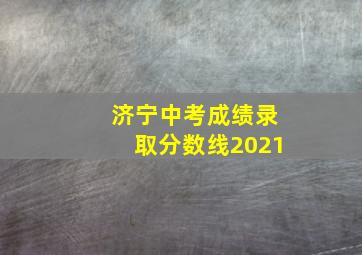 济宁中考成绩录取分数线2021